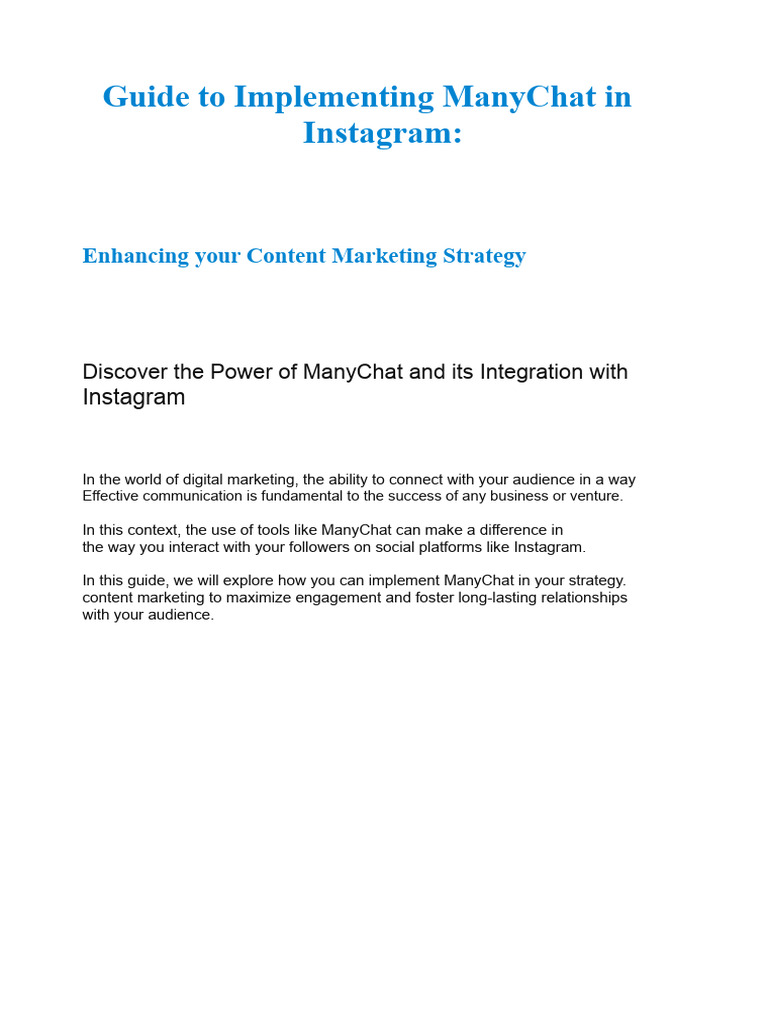 Guide to Implementing ManyChat in Instagram:

Enhancing your Content Marketing Strategy

Discover the Power of ManyChat and its Integration with Instagram

In the world of digital marketing, the ability to connect with your audience in a way Effective communication is fundamental to the success of any business or venture.

In this context, the use of tools like ManyChat can make a difference in the way you interact with your followers on social platforms like Instagram.

In this guide, we will explore how you can implement ManyChat in your strategy. content marketing to maximize engagement and foster long-lasting relationships with your audience.